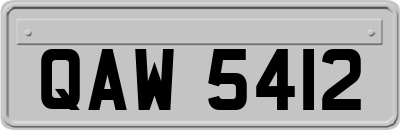 QAW 5412